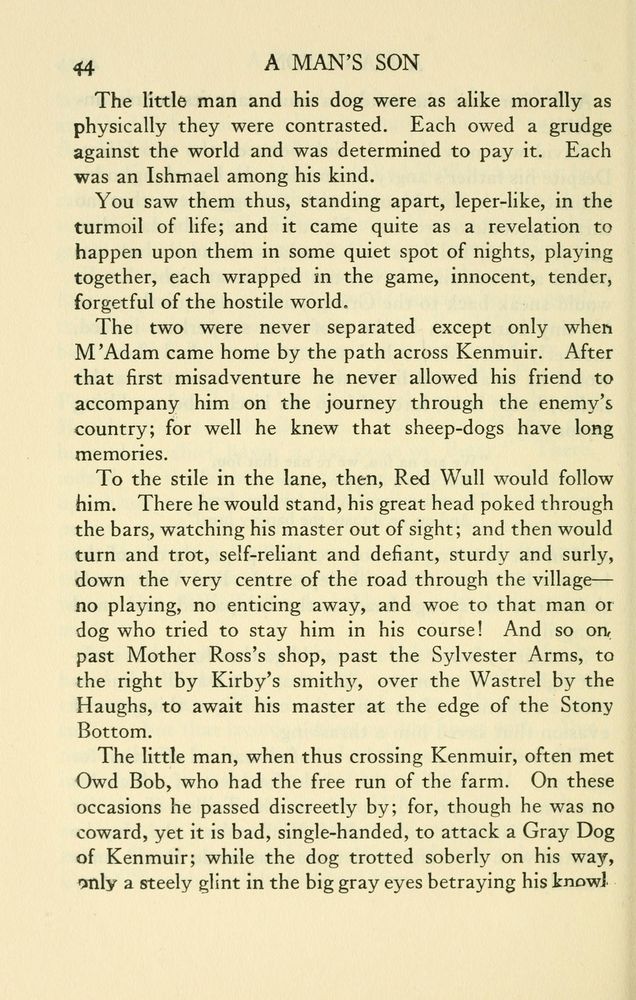 44 A MAN'S SON

The little man and his dog were as alike morally as physically they were contrasted. Each owed a grudge against the world and was determined to pay it. Each was an Ishmael among his kind.

You saw them thus, standing apart, leper-like, in the turmoil of life; and it came quite as a revelation to happen upon them in some quiet spot of nights, playing together, each wrapped in the game, innocent, tender, forgetful of the hostile world.

The two were never separated except only when M'Adam came home by the path across Kenmuir. After that first misadventure he never allowed his friend to accompany him on the journey through the enemy's country; for well he knew that sheep-dogs have long memories.

To the stile in the lane, then, Red Wull would follow him. There he would stand, his great head poked through the bars, watching his master out of sight; and then would turn and trot, self-reliant and defiant, sturdy and surly, down the very centre of the road through the village—no playing, no enticing away, and woe to that man or dog who tried to stay him in his course! And so on, past Mother Ross's shop, past the Sylvester Arms, to the right by Kirby's smithy, over the Wastrel by the Haughs, to await his master at the edge of the Stony Bottom.

The little man, when thus crossing Kenmuir, often met Owd Bob, who had the free run of the farm. On these occasions he passed discreetly by; for, though he was no coward, yet it is bad, single-handed, to attack a Gray Dog of Kenmuir; while the dog trotted soberly on his way, only a steely glint in the big gray eyes betraying his knowl